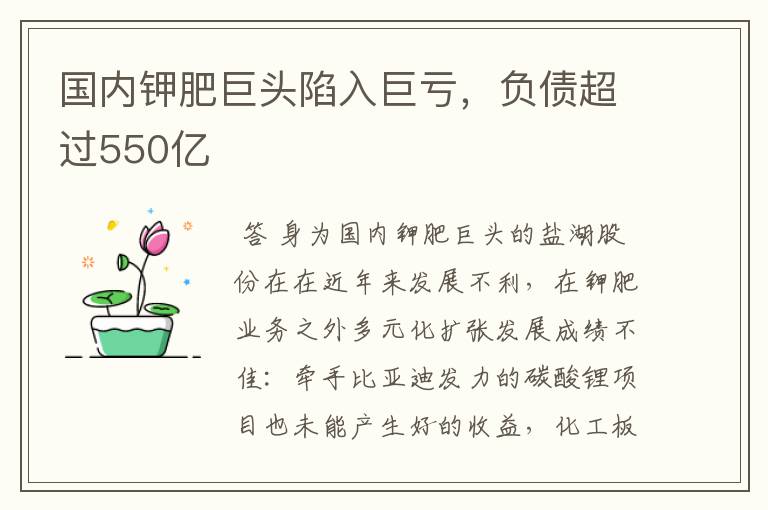 国内钾肥巨头陷入巨亏，负债超过550亿

答 身为国内钾肥巨头的盐湖股份在在近年来发展不利，在钾肥业务之外多元化扩张发展成绩不佳：牵手比亚迪发力的碳酸锂项目也未能产生好的收益，化工板